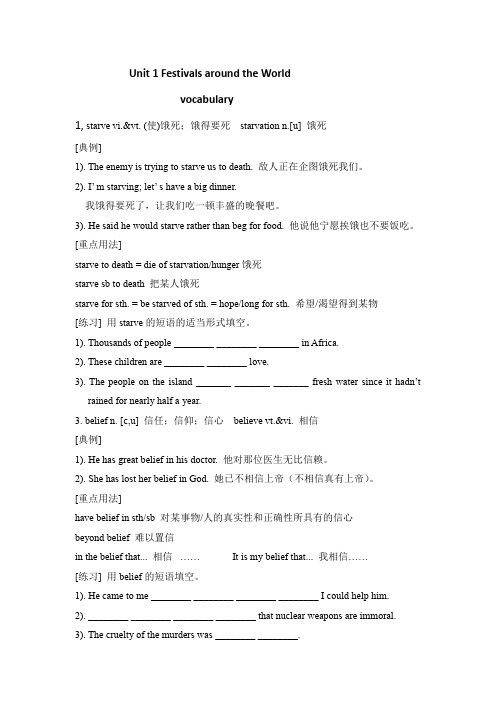 Unit 1 Festivals around the World

vocabulary

1, starve vi.&vt. (使)饿死；饿得要死　starvation n.[u] 饿死

[典例]

1). The enemy is trying to starve us to death. 敌人正在企图饿死我们。

2). I' m starving; let' s have a big dinner.
我饿得要死了，让我们吃一顿丰盛的晚餐吧。

3). He said he would starve rather than beg for food. 他说他宁愿挨饿也不要饭吃。

[重点用法]

starve to death = die of starvation/hunger 饿死

starve sb to death 把某人饿死

starve for sth. = be starved of sth. = hope/long for sth. 希望/渴望得到某物

[练习] 用 starve 的短语的适当形式填空。

1). Thousands of people ________ ________ ________ in Africa.

2). These children are ________ ________ love.

3). The people on the island _______ _______ _______ fresh water since it hadn't rained for nearly half a year.

3. belief n. [c,u] 信任；信仰；信心　believe vt.&vi. 相信

[典例]

1). He has great belief in his doctor. 他对那位医生无比信赖。

2). She has lost her belief in God. 她已不相信上帝（不相信真有上帝）。

[重点用法]

have belief in sth/sb 对某事物/人的真实性和正确性所具有的信心

beyond belief 难以置信

in the belief that... 相信 ……　It is my belief that... 我相信……

[练习] 用 belief 的短语填空。

1). He came to me ________ ________ ________ ________ I could help him.

2). ________ ________ ________ ________ that nuclear weapons are immoral.

3). The cruelty of the murders was ________ ________.